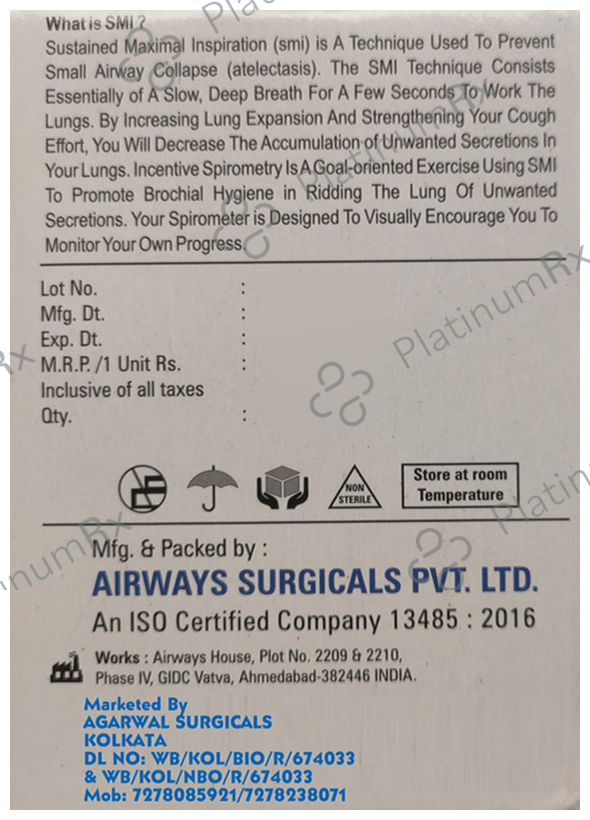 What is SMI ?
Sustained Maximal Inspiration (smi) is A Technique Used To Prevent Small Airway Collapse (atelectasis). The SMI Technique Consists Essentially of A Slow, Deep Breath For A Few Seconds To Work The Lungs. By Increasing Lung Expansion And Strengthening Your Cough Effort, You Will Decrease The Accumulation of Unwanted Secretions In Your Lungs. Incentive Spirometry Is A Goal-oriented Exercise Using SMI To Promote Brochial Hygiene in Ridding The Lung Of Unwanted Secretions. Your Spirometer is Designed To Visually Encourage You To Monitor Your Own Progress.

Lot No. :
Mfg. Dt. :
Exp. Dt. :
M.R.P. /1 Unit Rs. :
Inclusive of all taxes
Qty. :

NON STERILE

Store at room Temperature

Mfg. & Packed by :
AIRWAYS SURGICALS PVT. LTD.
An ISO Certified Company 13485 : 2016

Works : Airways House, Plot No. 2209 & 2210, Phase IV, GIDC Vatva, Ahmedabad-382446 INDIA.

Marketed By
AGARWAL SURGICALS
KOLKATA
DL NO: WB/KOL/BIO/R/674033
& WB/KOL/NBO/R/674033
Mob: 7278085921/7278238071

PlatinumRx